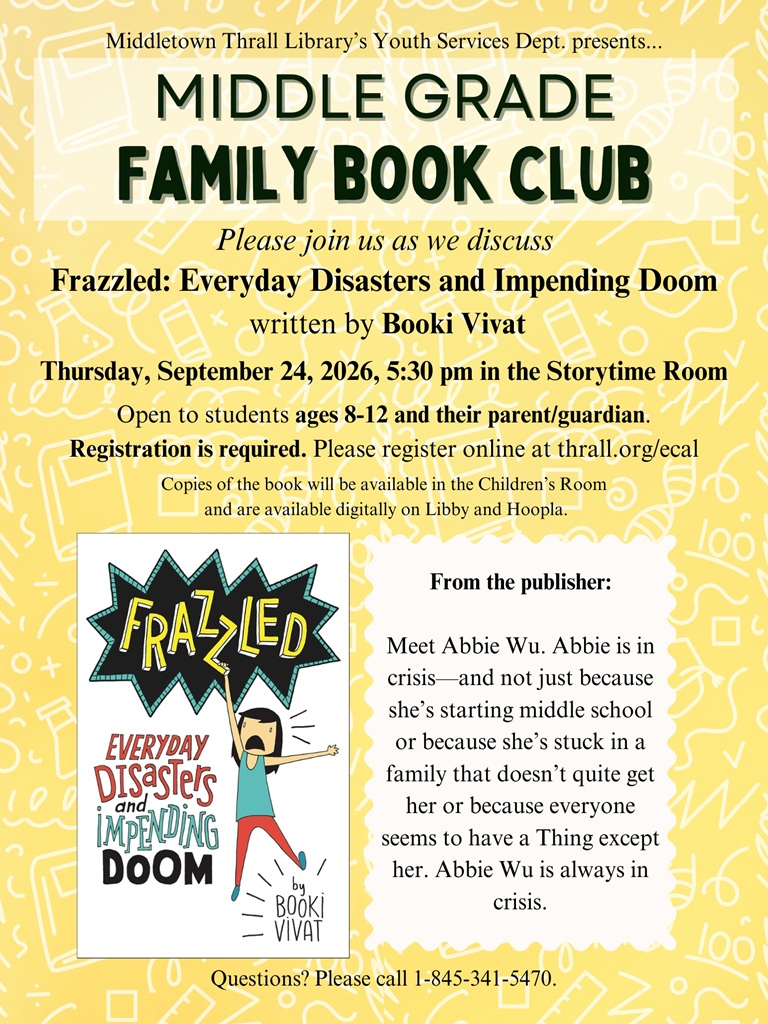 Middletown Thrall Library's Youth Services Dept. presents...

MIDDLE GRADE

FAMILY BOOK CLUB

Please join us as we discuss

Frazzled: Everyday Disasters and Impending Doom

written by Booki Vivat

Thursday, September 24, 2026, 5:30 pm in the Storytime Room

Open to students ages 8-12 and their parent/guardian.

Registration is required. Please register online at thrall.org/ecal

Copies of the book will be available in the Children's Room and are available digitally on Libby and Hoopla.

FRAZZLED

EVERYDAY DISASTERS and IMPENDING DOOM

by BOOKI VIVAT

From the publisher:

Meet Abbie Wu. Abbie is in crisis—and not just because she's starting middle school or because she's stuck in a family that doesn't quite get her or because everyone seems to have a Thing except her. Abbie Wu is always in crisis.

Questions? Please call 1-845-341-5470.